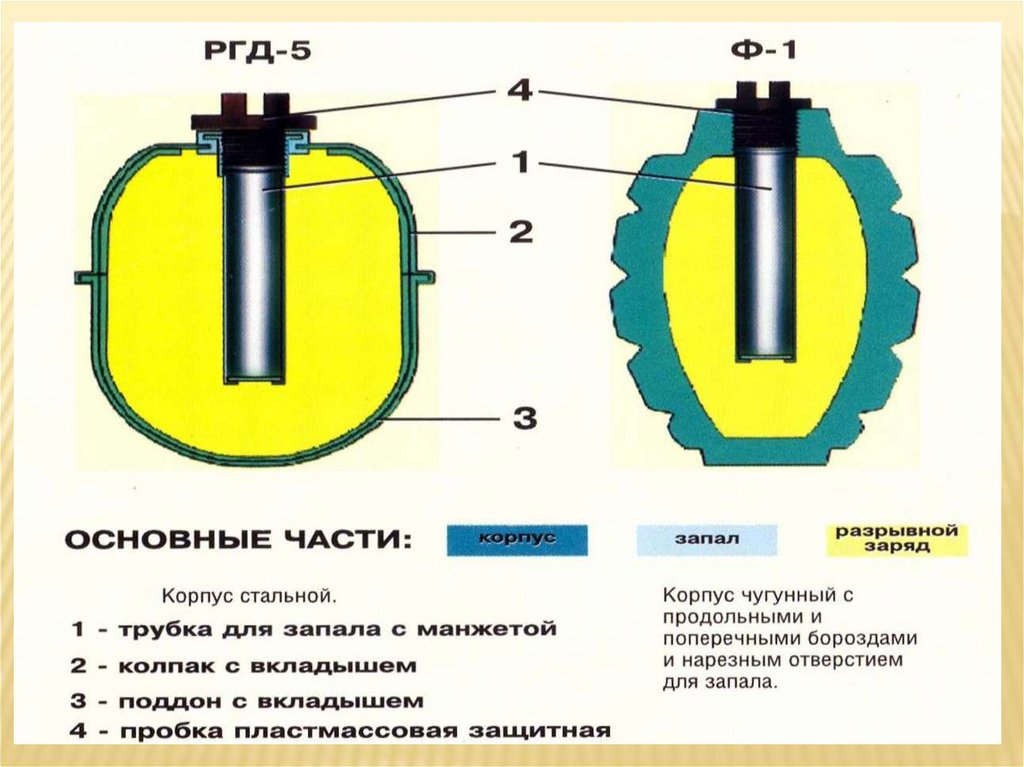 РГД-5

Ф-1

4

1

2

3

ОСНОВНЫЕ ЧАСТИ:

корпус

запал

разрывной заряд

Корпус стальной.

1 - трубка для запала с манжетой

2 - колпак с вкладышем

3 - поддон с вкладышем

4 - пробка пластмассовая защитная

Корпус чугунный с продольными и поперечными бороздами и нарезным отверстием для запала.